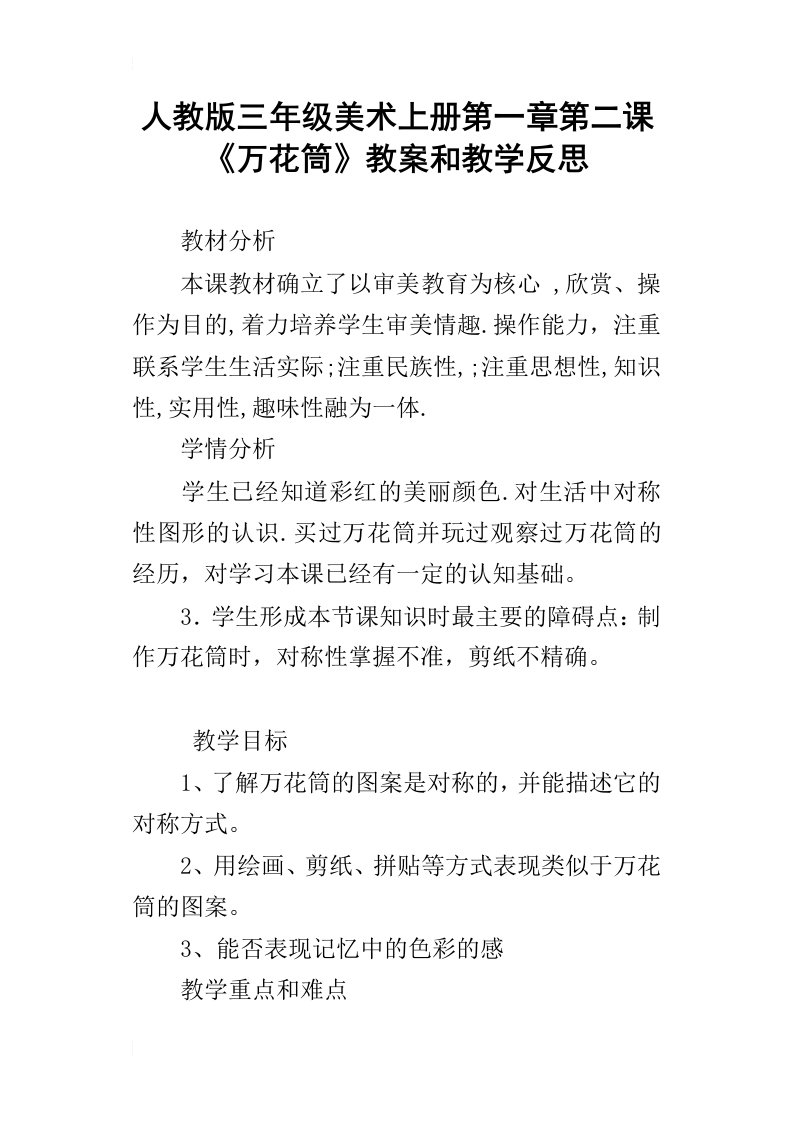 人教版三年级美术上册第一章第二课《万花筒》教案和教学反思

教材分析

本课教材确立了以审美教育为核心 ,欣赏、操作为目的,着力培养学生审美情趣.操作能力，注重联系学生生活实际;注重民族性,;注重思想性,知识性,实用性,趣味性融为一体.

学情分析

学生已经知道彩红的美丽颜色.对生活中对称性图形的认识.买过万花筒并玩过观察过万花筒的经历，对学习本课已经有一定的认知基础。

3．学生形成本节课知识时最主要的障碍点：制作万花筒时，对称性掌握不准，剪纸不精确。

教学目标

1、了解万花筒的图案是对称的，并能描述它的对称方式。

2、用绘画、剪纸、拼贴等方式表现类似于万花筒的图案。

3、能否表现记忆中的色彩的感

教学重点和难点